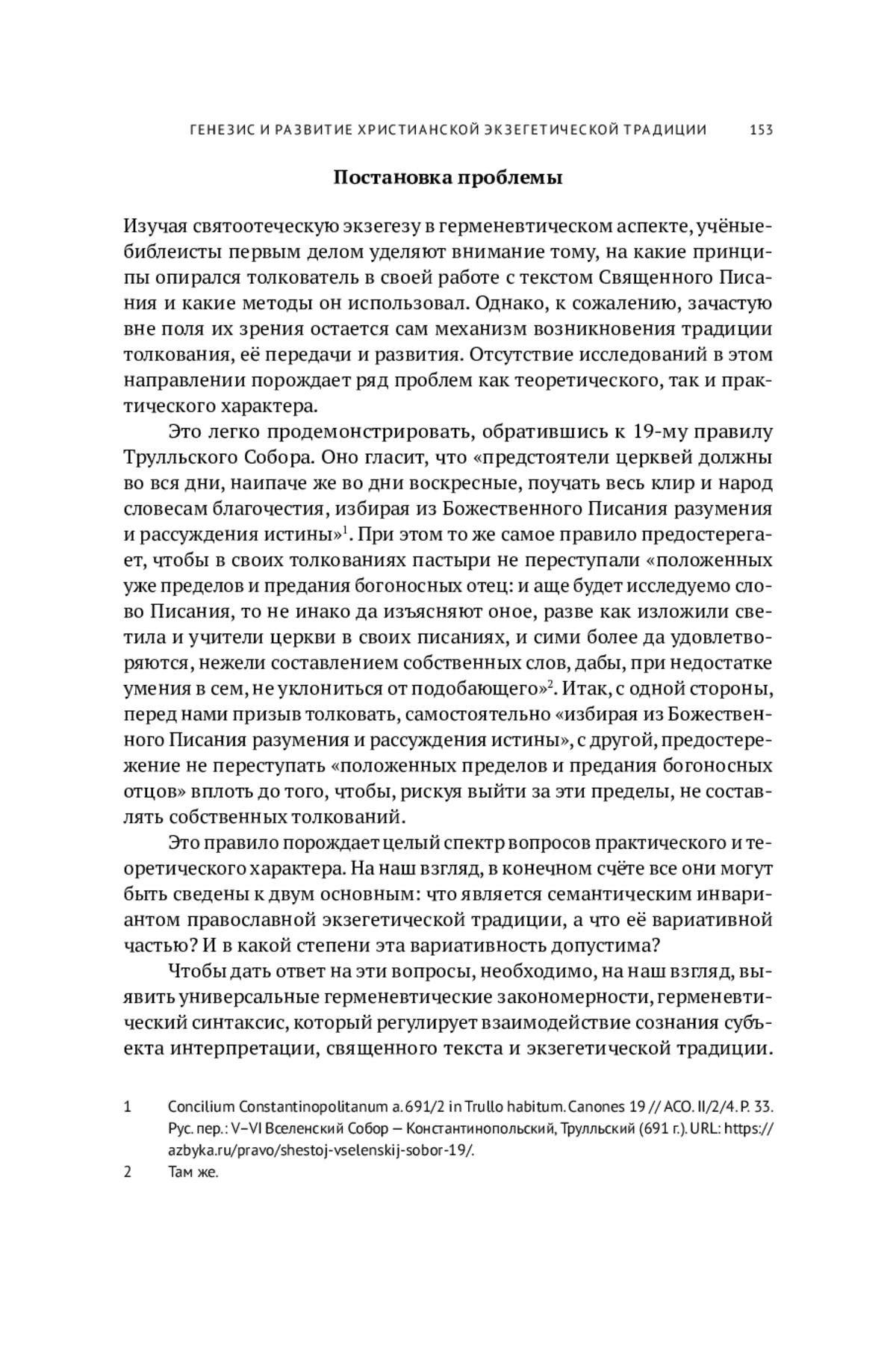 ГЕНЕЗИС И РАЗВИТИЕ ХРИСТИАНСКОЙ ЭКЗЕГЕТИЧЕСКОЙ ТРАДИЦИИ 153

Постановка проблемы

Изучая святоотеческую экзегезу в герменевтическом аспекте, учёные-библеисты первым делом уделяют внимание тому, на какие принципы опирался толкователь в своей работе с текстом Священного Писания и какие методы он использовал. Однако, к сожалению, зачастую вне поля их зрения остается сам механизм возникновения традиции толкования, её передачи и развития. Отсутствие исследований в этом направлении порождает ряд проблем как теоретического, так и практического характера.

Это легко продемонстрировать, обратившись к 19-му правилу Трулльского Собора. Оно гласит, что «предстоятели церквей должны во вся дни, наипаче же во дни воскресные, поучать весь клир и народ словесам благочестия, избирая из Божественного Писания разумения и рассуждения истины»$^1$. При этом то же самое правило предостерегает, чтобы в своих толкованиях пастыри не переступали «положенных уже пределов и предания богоносных отец: и аще будет исследуемо слово Писания, то не инако да изъясняют оное, разве как изложили светила и учители церкви в своих писаниях, и сими более да удовлетворяются, нежели составлением собственных слов, дабы, при недостатке умения в сем, не уклониться от подобающего»$^2$. Итак, с одной стороны, перед нами призыв толковать, самостоятельно «избирая из Божественного Писания разумения и рассуждения истины», с другой, предостережение не переступать «положенных пределов и предания богоносных отцов» вплоть до того, чтобы, рискуя выйти за эти пределы, не составлять собственных толкований.

Это правило порождает целый спектр вопросов практического и теоретического характера. На наш взгляд, в конечном счёте все они могут быть сведены к двум основным: что является семантическим инвариантом православной экзегетической традиции, а что её вариативной частью? И в какой степени эта вариативность допустима?

Чтобы дать ответ на эти вопросы, необходимо, на наш взгляд, выявить универсальные герменевтические закономерности, герменевтический синтаксис, который регулирует взаимодействие сознания субъекта интерпретации, священного текста и экзегетической традиции.

1 Concilium Constantinopolitanum a. 691/2 in Trullo habitum. Canones 19 // ACO. II/2/4. P. 33. Рус. пер.: V–VI Вселенский Собор — Константинопольский, Трулльский (691 г.). URL: https://azbyka.ru/pravo/shestoj-vselenskij-sobor-19/.

2 Там же.